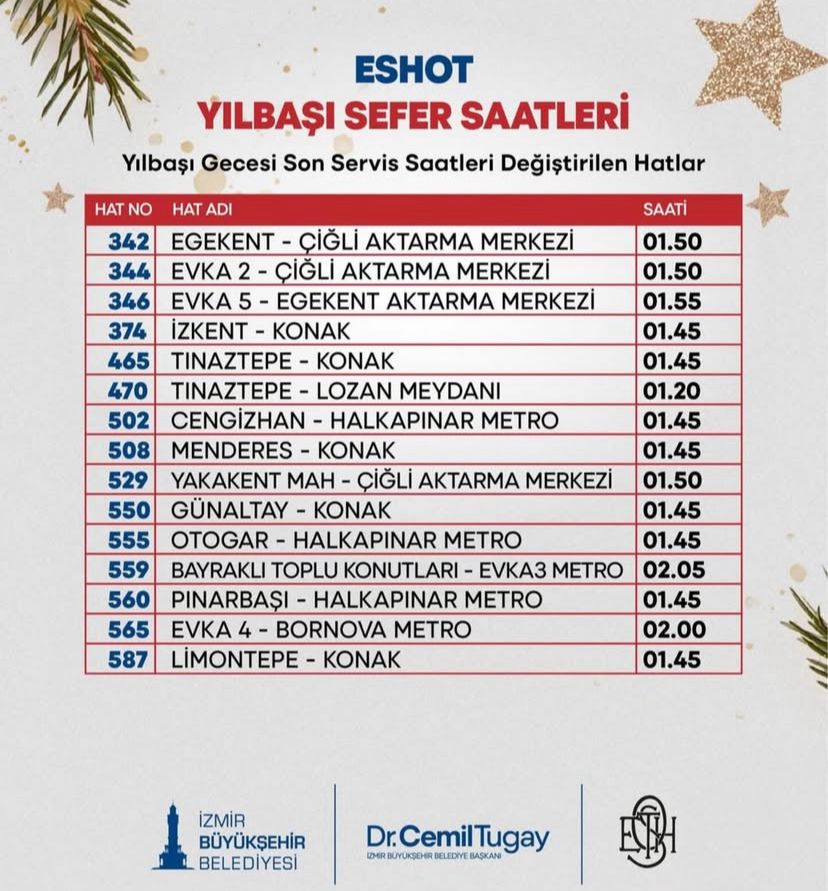 ESHOT
YILBAŞI SEFER SAATLERİ

Yılbaşı Gecesi Son Servis Saatleri Değiştirilen Hatlar

| HAT NO | HAT ADI | SAATİ |
|---|---|---|
| 342 | EGEKENT - ÇİĞLİ AKTARMA MERKEZİ | 01.50 |
| 344 | EVKA 2 - ÇİĞLİ AKTARMA MERKEZİ | 01.50 |
| 346 | EVKA 5 - EGEKENT AKTARMA MERKEZİ | 01.55 |
| 374 | İZKENT - KONAK | 01.45 |
| 465 | TINAZTEPE - KONAK | 01.45 |
| 470 | TINAZTEPE - LOZAN MEYDANI | 01.20 |
| 502 | CENGİZHAN - HALKAPINAR METRO | 01.45 |
| 508 | MENDERES - KONAK | 01.45 |
| 529 | YAKAKENT MAH - ÇİĞLİ AKTARMA MERKEZİ | 01.50 |
| 550 | GÜNALTAY - KONAK | 01.45 |
| 555 | OTOGAR - HALKAPINAR METRO | 01.45 |
| 559 | BAYRAKLI TOPLU KONUTLARI - EVKA3 METRO | 02.05 |
| 560 | PINARBAŞI - HALKAPINAR METRO | 01.45 |
| 565 | EVKA 4 - BORNOVA METRO | 02.00 |
| 587 | LİMONTEPE - KONAK | 01.45 |

İZMİR BÜYÜKŞEHİR BELEDİYESİ

Dr. Cemil Tugay
İZMİR BÜYÜKŞEHİR BELEDİYE BAŞKANI

ESHOT